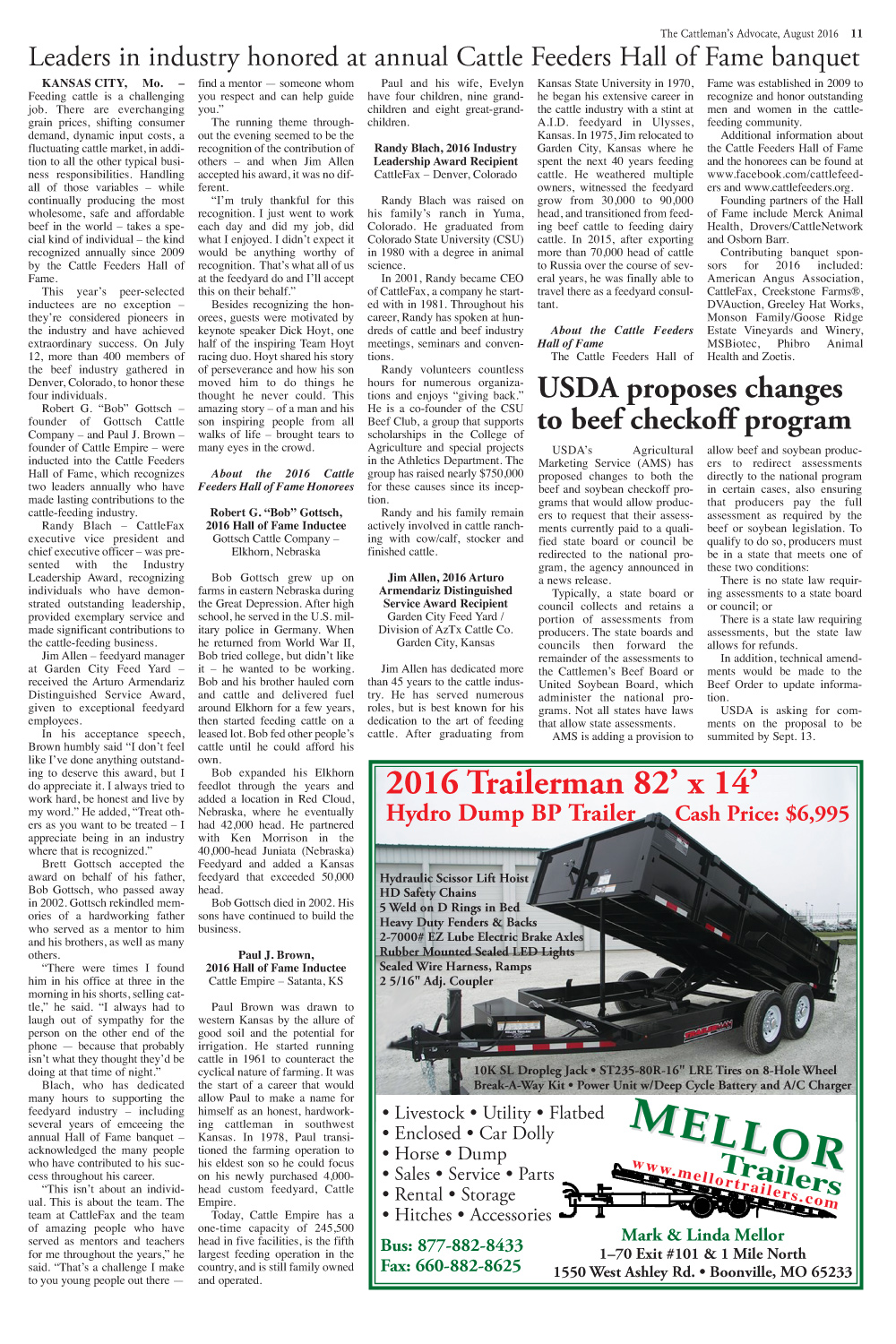 The Cattleman's Advocate, August 2016 11

Leaders in industry honored at annual Cattle Feeders Hall of Fame banquet

KANSAS CITY, Mo. – Feeding cattle is a challenging job. There are everchanging grain prices, shifting consumer demand, dynamic input costs, a fluctuating cattle market, in addition to all the other typical business responsibilities. Handling all of those variables – while continually producing the most wholesome, safe and affordable beef in the world – takes a special kind of individual – the kind recognized annually since 2009 by the Cattle Feeders Hall of Fame.

This year's peer-selected inductees are no exception – they're considered pioneers in the industry and have achieved extraordinary success. On July 12, more than 400 members of the beef industry gathered in Denver, Colorado, to honor these four individuals.

Robert G. "Bob" Gottsch – founder of Gottsch Cattle Company – and Paul J. Brown – founder of Cattle Empire – were inducted into the Cattle Feeders Hall of Fame, which recognizes two leaders annually who have made lasting contributions to the cattle-feeding industry.

Randy Blach – CattleFax executive vice president and chief executive officer – was presented with the Industry Leadership Award, recognizing individuals who have demonstrated outstanding leadership, provided exemplary service and made significant contributions to the cattle-feeding business.

Jim Allen – feedyard manager at Garden City Feed Yard – received the Arturo Armendariz Distinguished Service Award, given to exceptional feedyard employees.

In his acceptance speech, Brown humbly said "I don't feel like I've done anything outstanding to deserve this award, but I do appreciate it. I always tried to work hard, be honest and live by my word." He added, "Treat others as you want to be treated – I appreciate being in an industry where that is recognized."

Brett Gottsch accepted the award on behalf of his father, Bob Gottsch, who passed away in 2002. Gottsch rekindled memories of a hardworking father who served as a mentor to him and his brothers, as well as many others.

"There were times I found him in his office at three in the morning in his shorts, selling cattle," he said. "I always had to laugh out of sympathy for the person on the other end of the phone — because that probably isn't what they thought they'd be doing at that time of night."

Blach, who has dedicated many hours to supporting the feedyard industry – including several years of emceeing the annual Hall of Fame banquet – acknowledged the many people who have contributed to his success throughout his career.

"This isn't about an individual. This is about the team. The team at CattleFax and the team of amazing people who have served as mentors and teachers for me throughout the years," he said. "That's a challenge I make to you young people out there — find a mentor — someone whom you respect and can help guide you."

The running theme throughout the evening seemed to be the recognition of the contribution of others – and when Jim Allen accepted his award, it was no different.

"I'm truly thankful for this recognition. I just went to work each day and did my job, did what I enjoyed. I didn't expect it would be anything worthy of recognition. That's what all of us at the feedyard do and I'll accept this on their behalf."

Besides recognizing the honorees, guests were motivated by keynote speaker Dick Hoyt, one half of the inspiring Team Hoyt racing duo. Hoyt shared his story of perseverance and how his son moved him to do things he thought he never could. This amazing story – of a man and his son inspiring people from all walks of life – brought tears to many eyes in the crowd.

About the 2016 Cattle Feeders Hall of Fame Honorees

Robert G. "Bob" Gottsch, 2016 Hall of Fame Inductee
Gottsch Cattle Company – Elkhorn, Nebraska

Bob Gottsch grew up on farms in eastern Nebraska during the Great Depression. After high school, he served in the U.S. military police in Germany. When he returned from World War II, Bob tried college, but didn't like it – he wanted to be working. Bob and his brother hauled corn and cattle and delivered fuel around Elkhorn for a few years, then started feeding cattle on a leased lot. Bob fed other people's cattle until he could afford his own.

Bob expanded his Elkhorn feedlot through the years and added a location in Red Cloud, Nebraska, where he eventually had 42,000 head. He partnered with Ken Morrison in the 40,000-head Juniata (Nebraska) Feedyard and added a Kansas feedyard that exceeded 50,000 head.

Bob Gottsch died in 2002. His sons have continued to build the business.

Paul J. Brown, 2016 Hall of Fame Inductee
Cattle Empire – Satanta, KS

Paul Brown was drawn to western Kansas by the allure of good soil and the potential for irrigation. He started running cattle in 1961 to counteract the cyclical nature of farming. It was the start of a career that would allow Paul to make a name for himself as an honest, hardworking cattleman in southwest Kansas. In 1978, Paul transitioned the farming operation to his eldest son so he could focus on his newly purchased 4,000-head custom feedyard, Cattle Empire.

Today, Cattle Empire has a one-time capacity of 245,500 head in five facilities, is the fifth largest feeding operation in the country, and is still family owned and operated.

Paul and his wife, Evelyn have four children, nine grandchildren and eight great-grandchildren.

Randy Blach, 2016 Industry Leadership Award Recipient
CattleFax – Denver, Colorado

Randy Blach was raised on his family's ranch in Yuma, Colorado. He graduated from Colorado State University (CSU) in 1980 with a degree in animal science.

In 2001, Randy became CEO of CattleFax, a company he started with in 1981. Throughout his career, Randy has spoken at hundreds of cattle and beef industry meetings, seminars and conventions.

Randy volunteers countless hours for numerous organizations and enjoys "giving back." He is a co-founder of the CSU Beef Club, a group that supports scholarships in the College of Agriculture and special projects in the Athletics Department. The group has raised nearly $750,000 for these causes since its inception.

Randy and his family remain actively involved in cattle ranching with cow/calf, stocker and finished cattle.

Jim Allen, 2016 Arturo Armendariz Distinguished Service Award Recipient
Garden City Feed Yard / Division of AzTx Cattle Co.
Garden City, Kansas

Jim Allen has dedicated more than 45 years to the cattle industry. He has served numerous roles, but is best known for his dedication to the art of feeding cattle. After graduating from Kansas State University in 1970, he began his extensive career in the cattle industry with a stint at A.I.D. feedyard in Ulysses, Kansas. In 1975, Jim relocated to Garden City, Kansas where he spent the next 40 years feeding cattle. He weathered multiple owners, witnessed the feedyard grow from 30,000 to 90,000 head, and transitioned from feeding beef cattle to feeding dairy cattle. In 2015, after exporting more than 70,000 head of cattle to Russia over the course of several years, he was finally able to travel there as a feedyard consultant.

About the Cattle Feeders Hall of Fame

The Cattle Feeders Hall of Fame was established in 2009 to recognize and honor outstanding men and women in the cattle-feeding community.

Additional information about the Cattle Feeders Hall of Fame and the honorees can be found at www.facebook.com/cattlefeeders and www.cattlefeeders.org.

Founding partners of the Hall of Fame include Merck Animal Health, Drovers/CattleNetwork and Osborn Barr.

Contributing banquet sponsors for 2016 included: American Angus Association, CattleFax, Creekstone Farms®, DVAuction, Greeley Hat Works, Monson Family/Goose Ridge Estate Vineyards and Winery, MSBiotec, Phibro Animal Health and Zoetis.

USDA proposes changes to beef checkoff program

USDA's Agricultural Marketing Service (AMS) has proposed changes to both the beef and soybean checkoff programs that would allow producers to request that their assessments currently paid to a qualified state board or council be redirected to the national program, the agency announced in a news release.

Typically, a state board or council collects and retains a portion of assessments from producers. The state boards and councils then forward the remainder of the assessments to the Cattlemen's Beef Board or United Soybean Board, which administer the national programs. Not all states have laws that allow state assessments.

AMS is adding a provision to allow beef and soybean producers to redirect assessments directly to the national program in certain cases, also ensuring that producers pay the full assessment as required by the beef or soybean legislation. To qualify to do so, producers must be in a state that meets one of these two conditions:

There is no state law requiring assessments to a state board or council; or

There is a state law requiring assessments, but the state law allows for refunds.

In addition, technical amendments would be made to the Beef Order to update information.

USDA is asking for comments on the proposal to be summited by Sept. 13.

2016 Trailerman 82' x 14'
Hydro Dump BP Trailer Cash Price: $6,995

Hydraulic Scissor Lift Hoist
HD Safety Chains
5 Weld on D Rings in Bed
Heavy Duty Fenders & Backs
2-7000# EZ Lube Electric Brake Axles
Rubber Mounted Sealed LED Lights
Sealed Wire Harness, Ramps
2 5/16" Adj. Coupler

10K SL Dropleg Jack • ST235-80R-16" LRE Tires on 8-Hole Wheel
Break-A-Way Kit • Power Unit w/Deep Cycle Battery and A/C Charger

• Livestock • Utility • Flatbed
• Enclosed • Car Dolly
• Horse • Dump
• Sales • Service • Parts
• Rental • Storage
• Hitches • Accessories

MELLOR Trailers
www.mellortrailers.com

Bus: 877-882-8433
Fax: 660-882-8625

Mark & Linda Mellor
1–70 Exit #101 & 1 Mile North
1550 West Ashley Rd. • Boonville, MO 65233